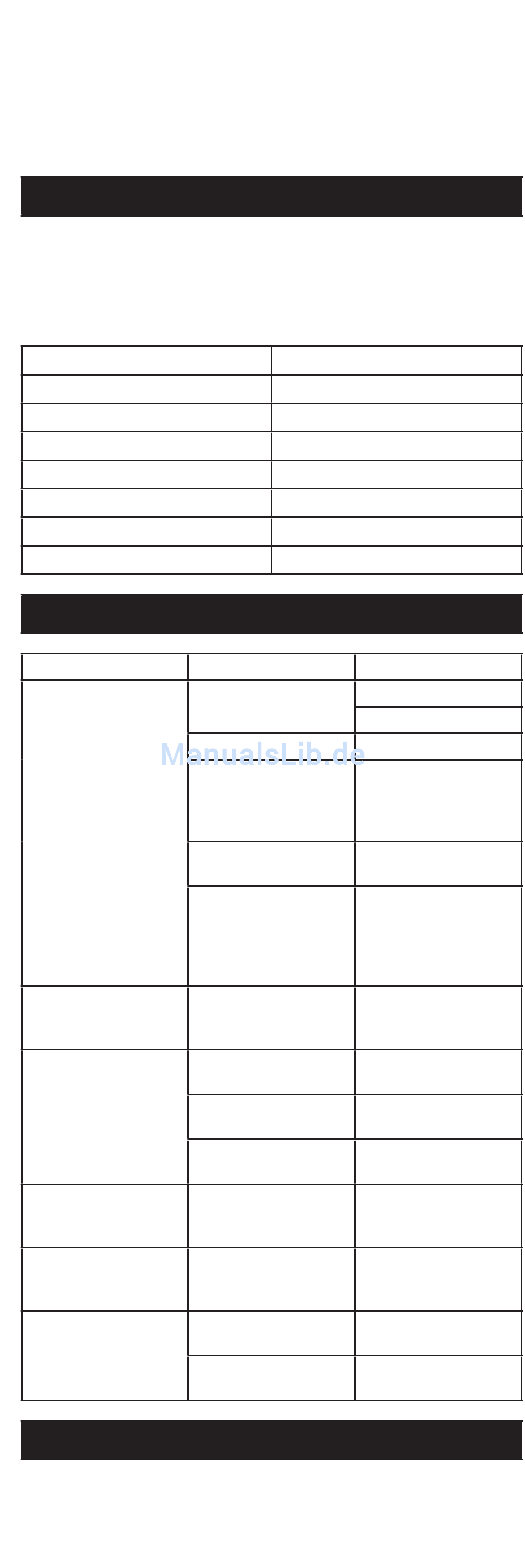 ManualsLib.de